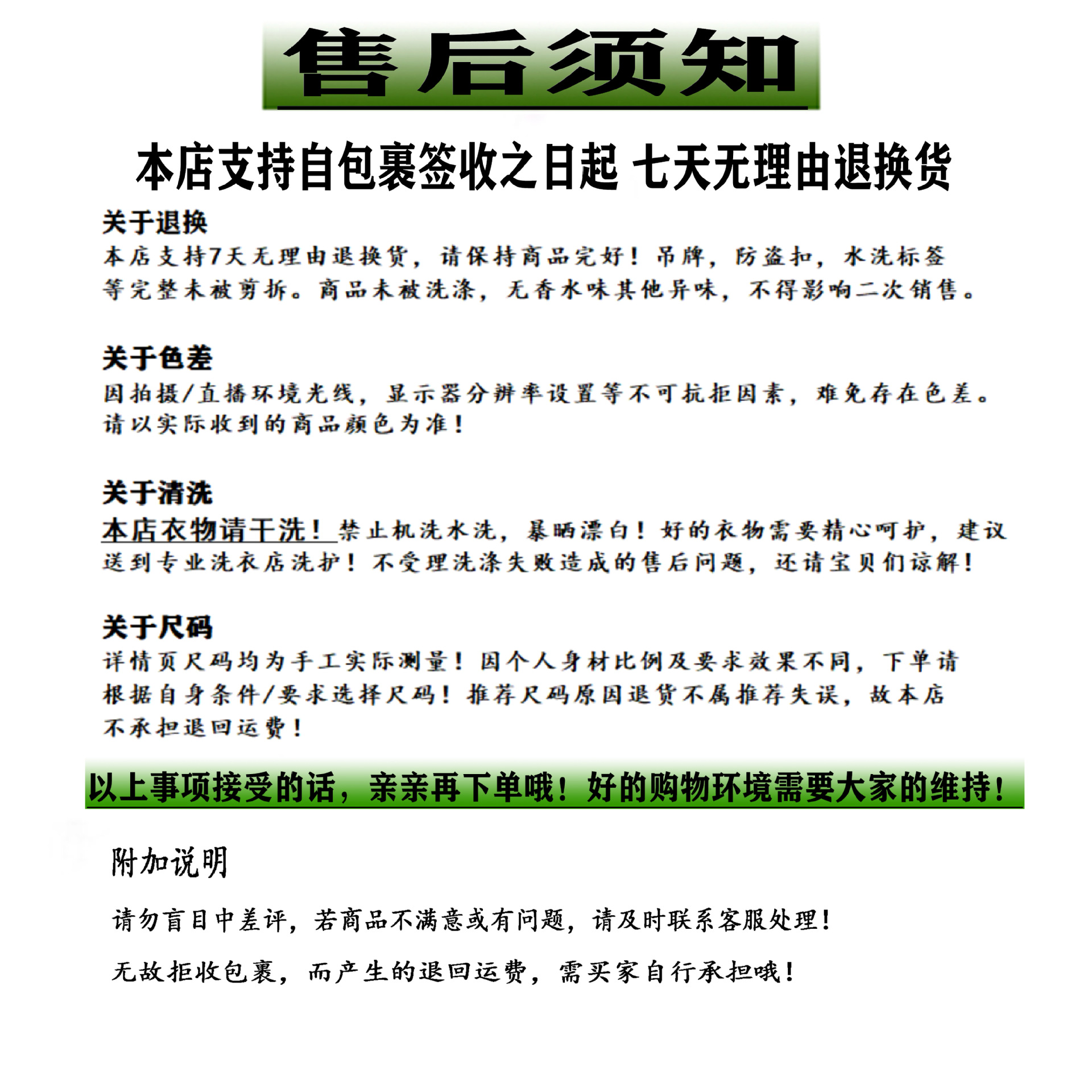 售后须知

本店支持自包裹签收之日起 七天无理由退换货

关于退换

本店支持7天无理由退换货，请保持商品完好！吊牌，防盗扣，水洗标签等完整未被剪拆。商品未被洗涤，无香水味其他异味，不得影响二次销售。

关于色差

因拍摄/直播环境光线，显示器分辨率设置等不可抗拒因素，难免存在色差。请以实际收到的商品颜色为准！

关于清洗

本店衣物请干洗！禁止机洗水洗，暴晒漂白！好的衣物需要精心呵护，建议送到专业洗衣店洗护！不受理洗涤失败造成的售后问题，还请宝贝们谅解！

关于尺码

详情页尺码均为手工实际测量！因个人身材比例及要求效果不同，下单请根据自身条件/要求选择尺码！推荐尺码原因退货不属推荐失误，故本店不承担退回运费！

以上事项接受的话，亲亲再下单哦！好的购物环境需要大家的维持！

附加说明

请勿盲目中差评，若商品不满意或有问题，请及时联系客服处理！

无故拒收包裹，而产生的退回运费，需买家自行承担哦！